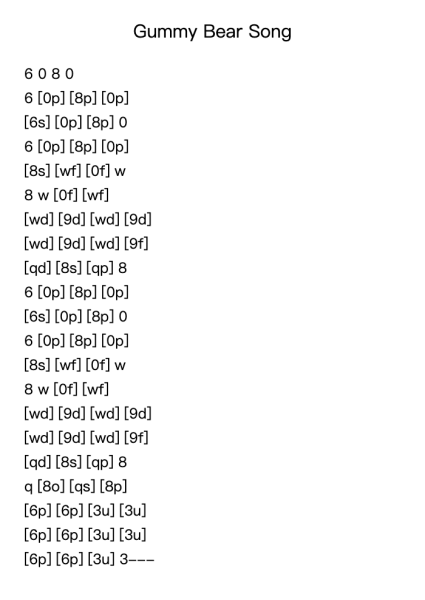 Gummy Bear Song

6 0 8 0
6 [0p] [8p] [0p]
[6s] [0p] [8p] 0
6 [0p] [8p] [0p]
[8s] [wf] [0f] w
8 w [0f] [wf]
[wd] [9d] [wd] [9d]
[wd] [9d] [wd] [9f]
[qd] [8s] [qp] 8
6 [0p] [8p] [0p]
[6s] [0p] [8p] 0
6 [0p] [8p] [0p]
[8s] [wf] [0f] w
8 w [0f] [wf]
[wd] [9d] [wd] [9d]
[wd] [9d] [wd] [9f]
[qd] [8s] [qp] 8
q [8o] [qs] [8p]
[6p] [6p] [3u] [3u]
[6p] [6p] [3u] [3u]
[6p] [6p] [3u] 3---